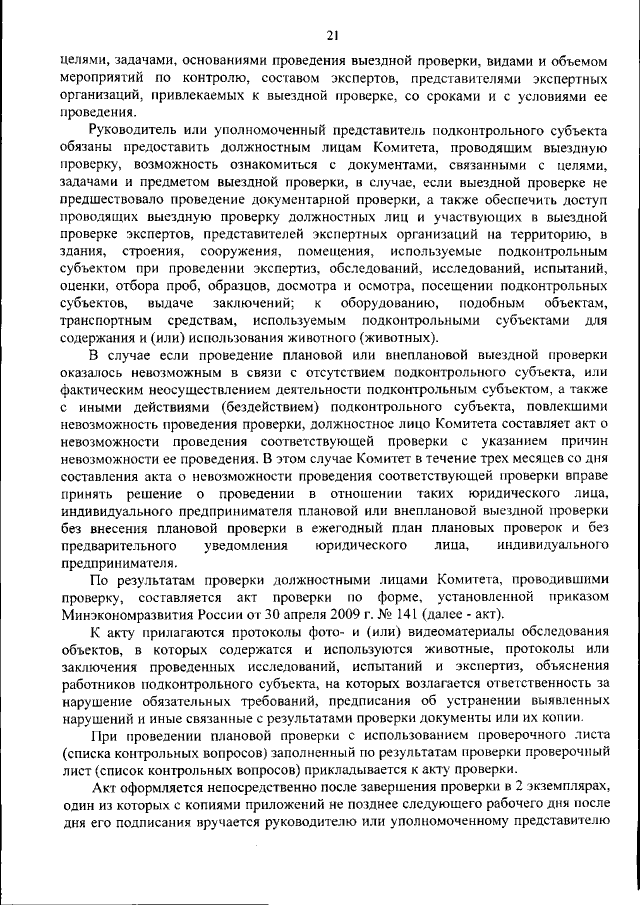 21

целями, задачами, основаниями проведения выездной проверки, видами и объемом мероприятий по контролю, составом экспертов, представителями экспертных организаций, привлекаемых к выездной проверке, со сроками и с условиями ее проведения.

Руководитель или уполномоченный представитель подконтрольного субъекта обязаны предоставить должностным лицам Комитета, проводящим выездную проверку, возможность ознакомиться с документами, связанными с целями, задачами и предметом выездной проверки, в случае, если выездной проверке не предшествовало проведение документарной проверки, а также обеспечить доступ проводящих выездную проверку должностных лиц и участвующих в выездной проверке экспертов, представителей экспертных организаций на территорию, в здания, строения, сооружения, помещения, используемые подконтрольным субъектом при проведении экспертиз, обследований, исследований, испытаний, оценки, отбора проб, образцов, досмотра и осмотра, посещении подконтрольных субъектов, выдаче заключений; к оборудованию, подобным объектам, транспортным средствам, используемым подконтрольными субъектами для содержания и (или) использования животного (животных).

В случае если проведение плановой или внеплановой выездной проверки оказалось невозможным в связи с отсутствием подконтрольного субъекта, или фактическим неосуществлением деятельности подконтрольным субъектом, а также с иными действиями (бездействием) подконтрольного субъекта, повлекшими невозможность проведения проверки, должностное лицо Комитета составляет акт о невозможности проведения соответствующей проверки с указанием причин невозможности ее проведения. В этом случае Комитет в течение трех месяцев со дня составления акта о невозможности проведения соответствующей проверки вправе принять решение о проведении в отношении таких юридического лица, индивидуального предпринимателя плановой или внеплановой выездной проверки без внесения плановой проверки в ежегодный план плановых проверок и без предварительного уведомления юридического лица, индивидуального предпринимателя.

По результатам проверки должностными лицами Комитета, проводившими проверку, составляется акт проверки по форме, установленной приказом Минэкономразвития России от 30 апреля 2009 г. № 141 (далее - акт).

К акту прилагаются протоколы фото- и (или) видеоматериалы обследования объектов, в которых содержатся и используются животные, протоколы или заключения проведенных исследований, испытаний и экспертиз, объяснения работников подконтрольного субъекта, на которых возлагается ответственность за нарушение обязательных требований, предписания об устранении выявленных нарушений и иные связанные с результатами проверки документы или их копии.

При проведении плановой проверки с использованием проверочного листа (списка контрольных вопросов) заполненный по результатам проверки проверочный лист (список контрольных вопросов) прикладывается к акту проверки.

Акт оформляется непосредственно после завершения проверки в 2 экземплярах, один из которых с копиями приложений не позднее следующего рабочего дня после дня его подписания вручается руководителю или уполномоченному представителю